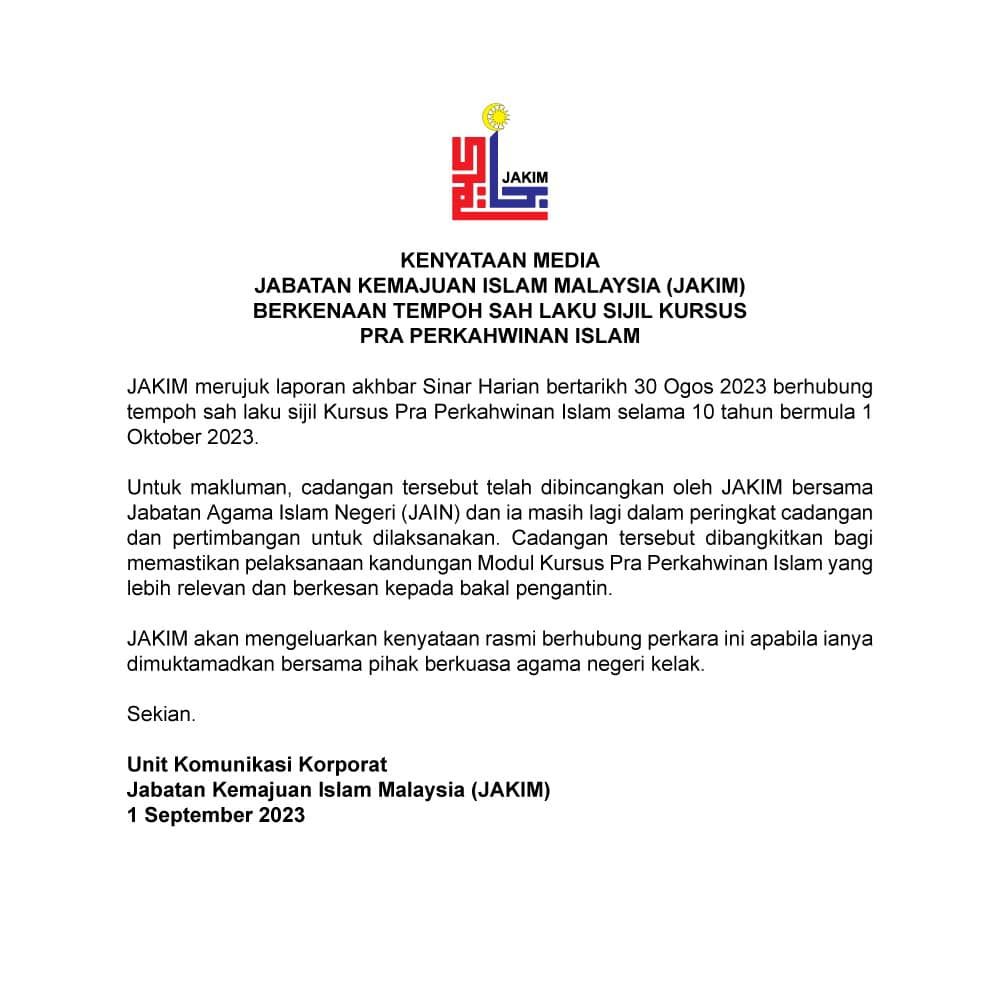 JAKIM

KENYATAAN MEDIA
JABATAN KEMAJUAN ISLAM MALAYSIA (JAKIM)
BERKENAAN TEMPOH SAH LAKU SIJIL KURSUS
PRA PERKAHWINAN ISLAM

JAKIM merujuk laporan akhbar Sinar Harian bertarikh 30 Ogos 2023 berhubung tempoh sah laku sijil Kursus Pra Perkahwinan Islam selama 10 tahun bermula 1 Oktober 2023.

Untuk makluman, cadangan tersebut telah dibincangkan oleh JAKIM bersama Jabatan Agama Islam Negeri (JAIN) dan ia masih lagi dalam peringkat cadangan dan pertimbangan untuk dilaksanakan. Cadangan tersebut dibangkitkan bagi memastikan pelaksanaan kandungan Modul Kursus Pra Perkahwinan Islam yang lebih relevan dan berkesan kepada bakal pengantin.

JAKIM akan mengeluarkan kenyataan rasmi berhubung perkara ini apabila ianya dimuktamadkan bersama pihak berkuasa agama negeri kelak.

Sekian.

Unit Komunikasi Korporat
Jabatan Kemajuan Islam Malaysia (JAKIM)
1 September 2023